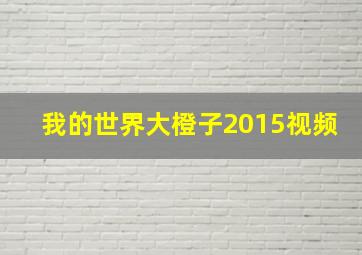 我的世界大橙子2015视频